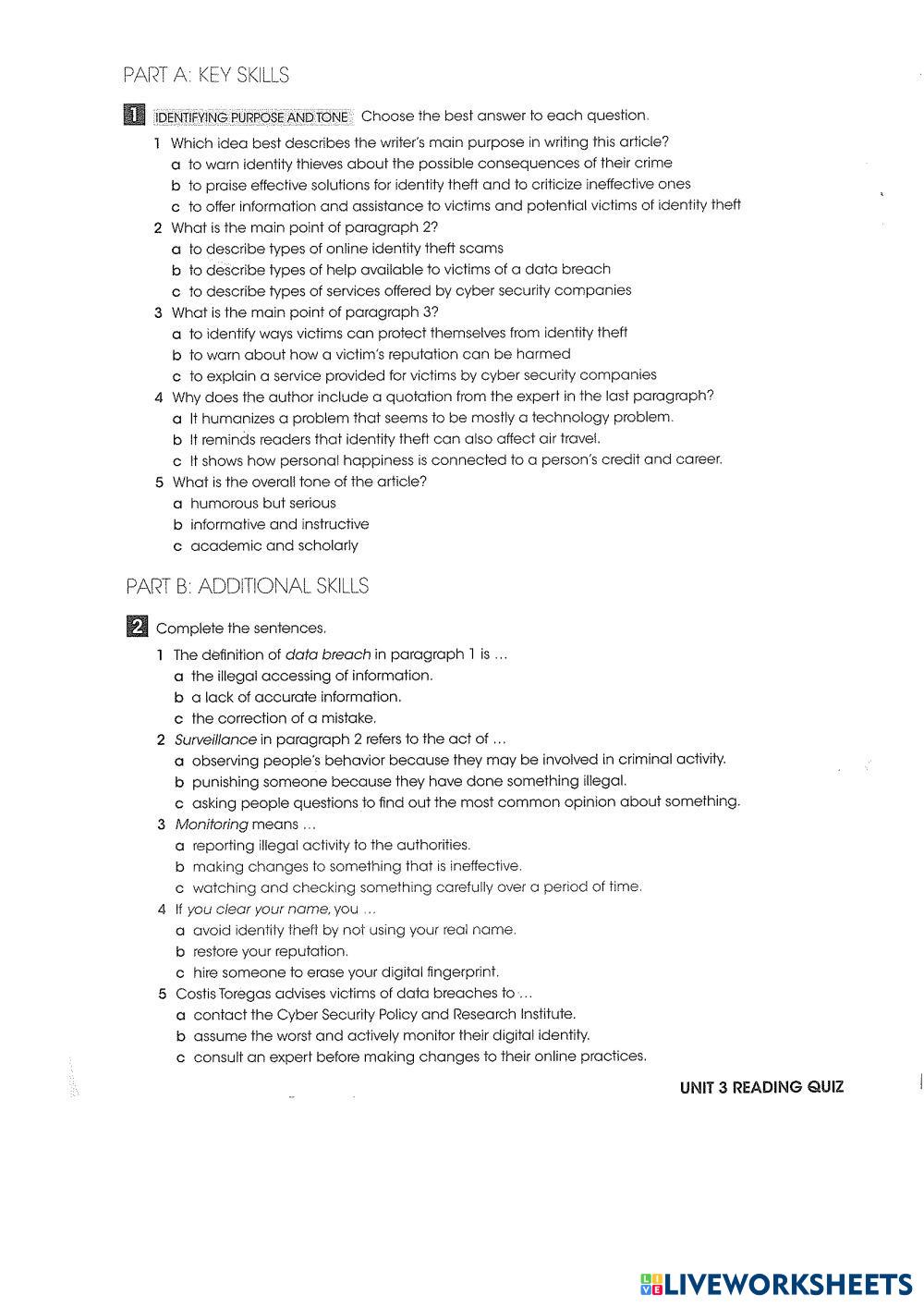 PART A: KEY SKILLS

1 IDENTIFYING PURPOSE AND TONE Choose the best answer to each question.

1 Which idea best describes the writer's main purpose in writing this article?
a to warn identity thieves about the possible consequences of their crime
b to praise effective solutions for identity theft and to criticize ineffective ones
c to offer information and assistance to victims and potential victims of identity theft

2 What is the main point of paragraph 2?
a to describe types of online identity theft scams
b to describe types of help available to victims of a data breach
c to describe types of services offered by cyber security companies

3 What is the main point of paragraph 3?
a to identify ways victims can protect themselves from identity theft
b to warn about how a victim's reputation can be harmed
c to explain a service provided for victims by cyber security companies

4 Why does the author include a quotation from the expert in the last paragraph?
a It humanizes a problem that seems to be mostly a technology problem.
b It reminds readers that identity theft can also affect air travel.
c It shows how personal happiness is connected to a person's credit and career.

5 What is the overall tone of the article?
a humorous but serious
b informative and instructive
c academic and scholarly

PART B: ADDITIONAL SKILLS

2 Complete the sentences.

1 The definition of data breach in paragraph 1 is ...
a the illegal accessing of information.
b a lack of accurate information.
c the correction of a mistake.

2 Surveillance in paragraph 2 refers to the act of ...
a observing people's behavior because they may be involved in criminal activity.
b punishing someone because they have done something illegal.
c asking people questions to find out the most common opinion about something.

3 Monitoring means ...
a reporting illegal activity to the authorities.
b making changes to something that is ineffective.
c watching and checking something carefully over a period of time.

4 If you clear your name, you ...
a avoid identity theft by not using your real name.
b restore your reputation.
c hire someone to erase your digital fingerprint.

5 Costis Toregas advises victims of data breaches to ...
a contact the Cyber Security Policy and Research Institute.
b assume the worst and actively monitor their digital identity.
c consult an expert before making changes to their online practices.

UNIT 3 READING QUIZ

LIVEWORKSHEETS